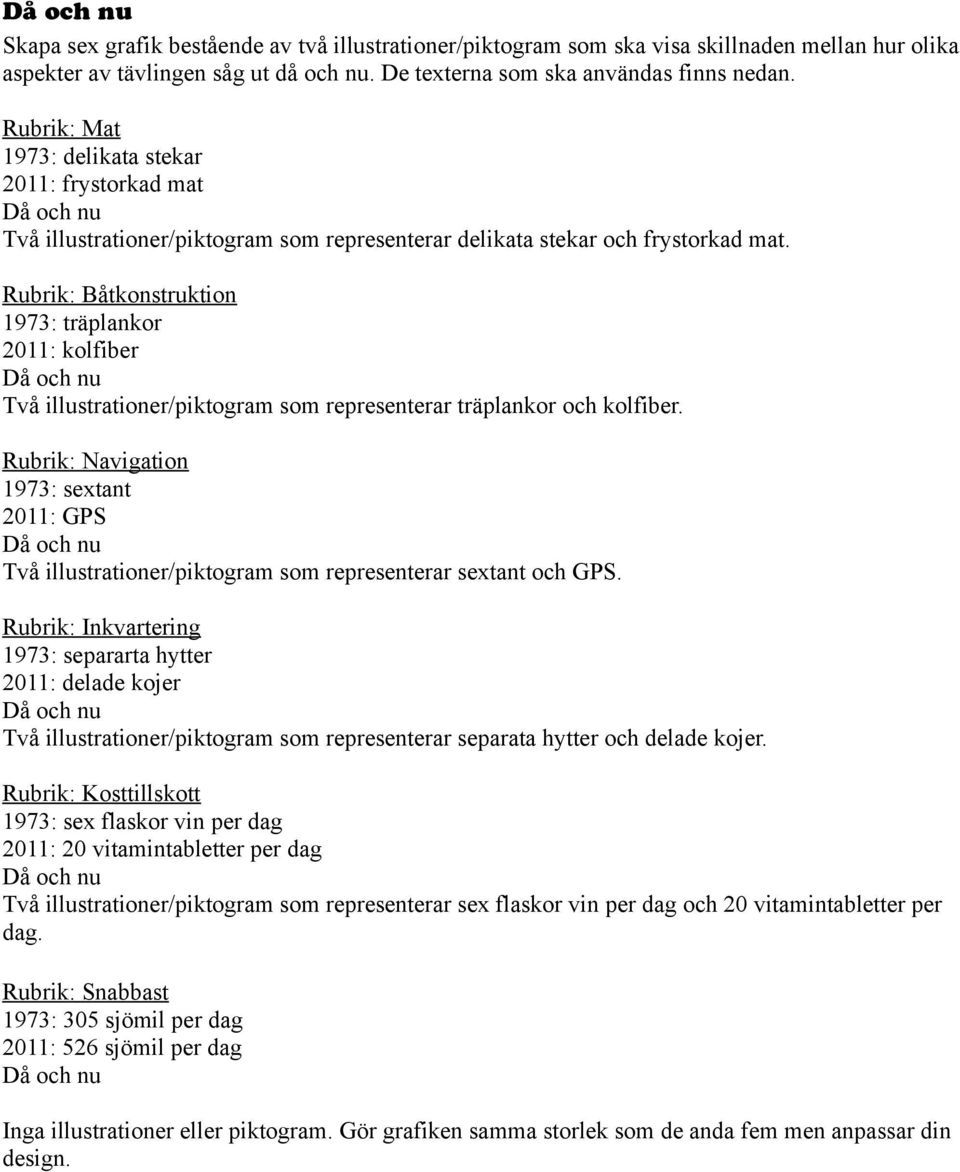 Då och nu

Skapa sex grafik bestående av två illustrationer/piktogram som ska visa skillnaden mellan hur olika aspekter av tävlingen såg ut då och nu. De texterna som ska användas finns nedan.

Rubrik: Mat
1973: delikata stekar
2011: frystorkad mat
Då och nu
Två illustrationer/piktogram som representerar delikata stekar och frystorkad mat.

Rubrik: Båtkonstruktion
1973: träplankor
2011: kolfiber
Då och nu
Två illustrationer/piktogram som representerar träplankor och kolfiber.

Rubrik: Navigation
1973: sextant
2011: GPS
Då och nu
Två illustrationer/piktogram som representerar sextant och GPS.

Rubrik: Inkvartering
1973: separarta hytter
2011: delade kojer
Då och nu
Två illustrationer/piktogram som representerar separata hytter och delade kojer.

Rubrik: Kosttillskott
1973: sex flaskor vin per dag
2011: 20 vitamintabletter per dag
Då och nu
Två illustrationer/piktogram som representerar sex flaskor vin per dag och 20 vitamintabletter per dag.

Rubrik: Snabbast
1973: 305 sjömil per dag
2011: 526 sjömil per dag
Då och nu

Inga illustrationer eller piktogram. Gör grafiken samma storlek som de anda fem men anpassar din design.